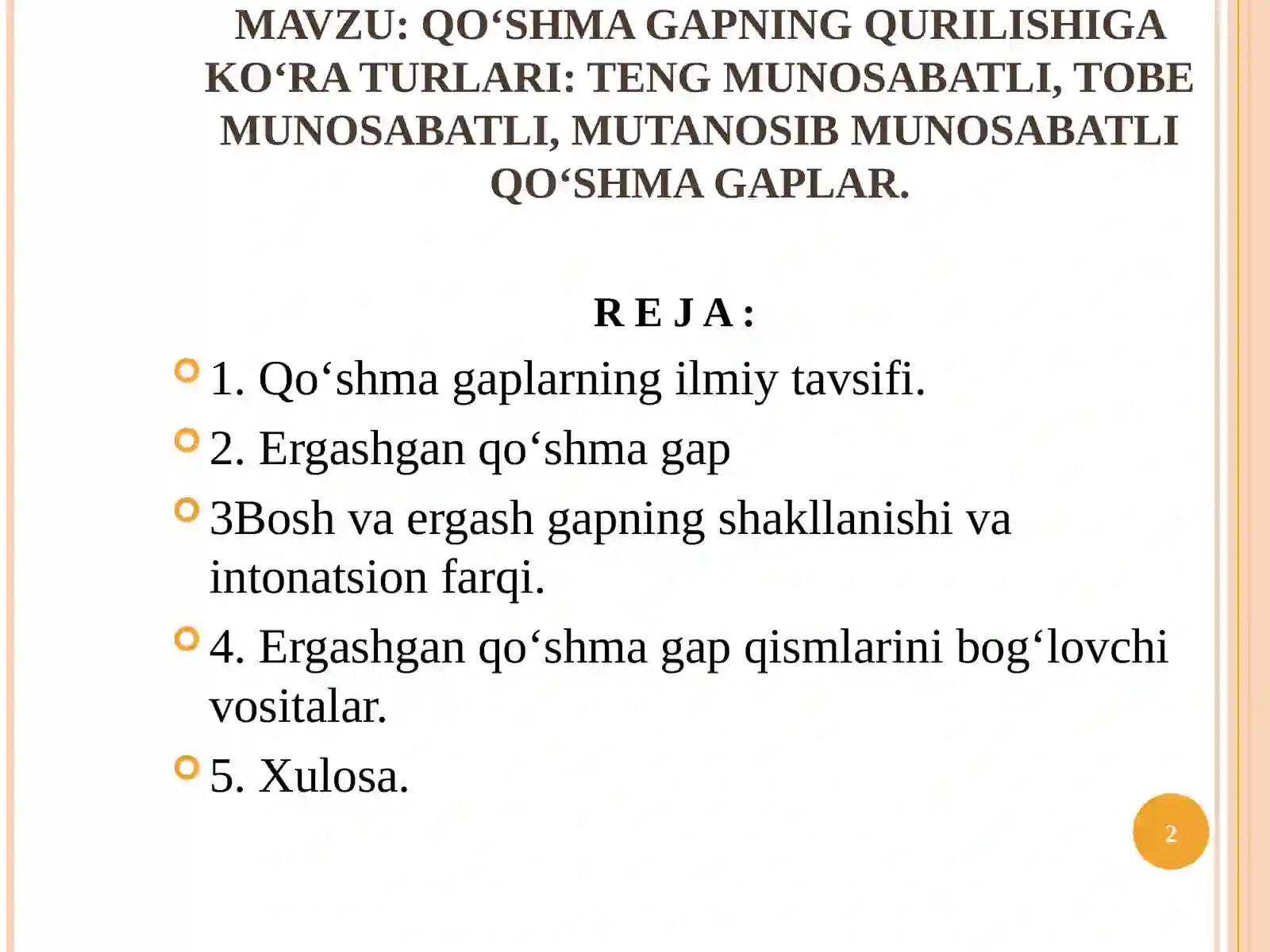 MAVZU: QO‘SHMA GAPNING QURILISHIGA KO‘RA TURLARI: TENG MUNOSABATLI, TOBE MUNOSABATLI, MUTANOSIB MUNOSABATLI QO‘SHMA GAPLAR.

R E J A :

1. Qo‘shma gaplarning ilmiy tavsifi.

2. Ergashgan qo‘shma gap

3Bosh va ergash gapning shakllanishi va intonatsion farqi.

4. Ergashgan qo‘shma gap qismlarini bog‘lovchi vositalar.

5. Xulosa.

2